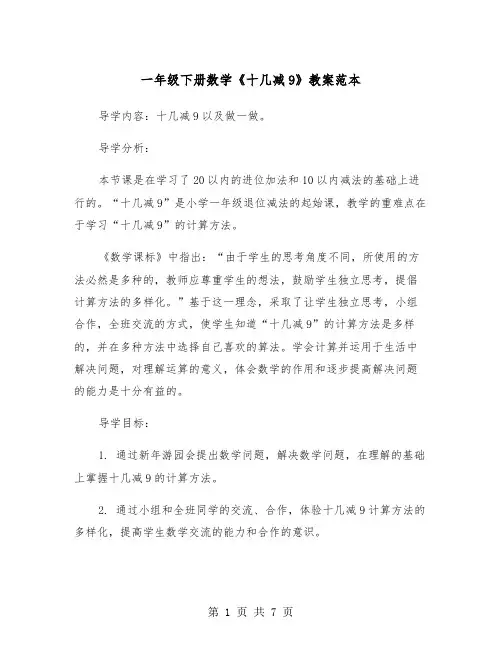 一年级下册数学《十几减9》教案范本

导学内容：十几减9以及做一做。

导学分析：

本节课是在学习了20以内的进位加法和10以内减法的基础上进行的。“十几减9”是小学一年级退位减法的起始课，教学的重难点在于学习“十几减9”的计算方法。

《数学课标》中指出：“由于学生的思考角度不同，所使用的方法必然是多种的，教师应尊重学生的想法，鼓励学生独立思考，提倡计算方法的多样化。”基于这一理念，采取了让学生独立思考，小组合作，全班交流的方式，使学生知道“十几减9”的计算方法是多样的，并在多种方法中选择自己喜欢的算法。学会计算并运用于生活中解决问题，对理解运算的意义，体会数学的作用和逐步提高解决问题的能力是十分有益的。

导学目标：

1. 通过新年游园会提出数学问题，解决数学问题，在理解的基础上掌握十几减9的计算方法。

2. 通过小组和全班同学的交流、合作，体验十几减9计算方法的多样化，提高学生数学交流的能力和合作的意识。

第 1 页 共 7 页